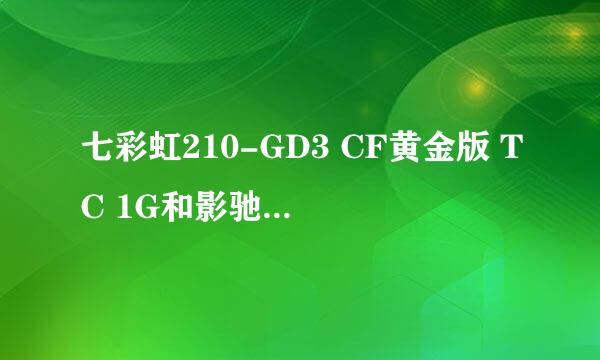 七彩虹210-GD3 CF黄金版 TC 1G和影驰...